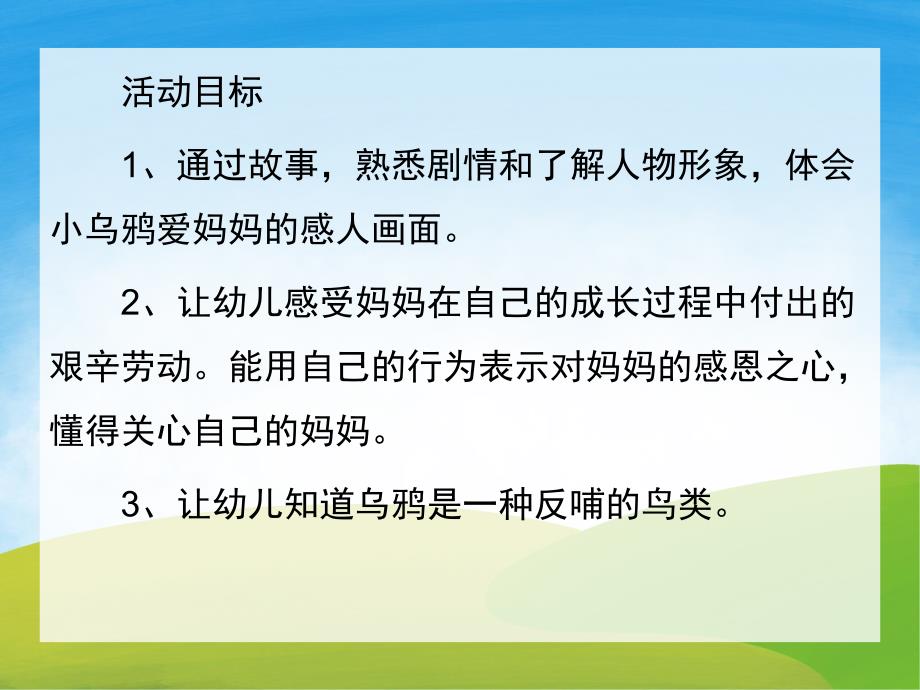 活动目标

1、通过故事，熟悉剧情和了解人物形象，体会小乌鸦爱妈妈的感人画面。

2、让幼儿感受妈妈在自己的成长过程中付出的艰辛劳动。能用自己的行为表示对妈妈的感恩之心，懂得关心自己的妈妈。

3、让幼儿知道乌鸦是一种反哺的鸟类。